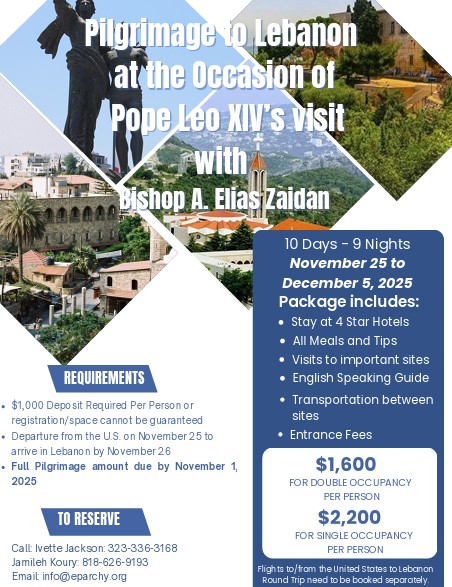 Pilgrimage to Lebanon at the Occasion of Pope Leo XIV's visit with Bishop A. Elias Zaidan

REQUIREMENTS

• $1,000 Deposit Required Per Person or registration/space cannot be guaranteed
• Departure from the U.S. on November 25 to arrive in Lebanon by November 26
• Full Pilgrimage amount due by November 1, 2025

TO RESERVE

Call: Ivette Jackson: 323-336-3168
Jamileh Koury: 818-626-9193
Email: info@eparchy.org

10 Days - 9 Nights
November 25 to December 5, 2025
Package includes:

• Stay at 4 Star Hotels
• All Meals and Tips
• Visits to important sites
• English Speaking Guide
• Transportation between sites
• Entrance Fees

$1,600
FOR DOUBLE OCCUPANCY PER PERSON

$2,200
FOR SINGLE OCCUPANCY PER PERSON

Flights to/from the United States to Lebanon Round Trip need to be booked separately.